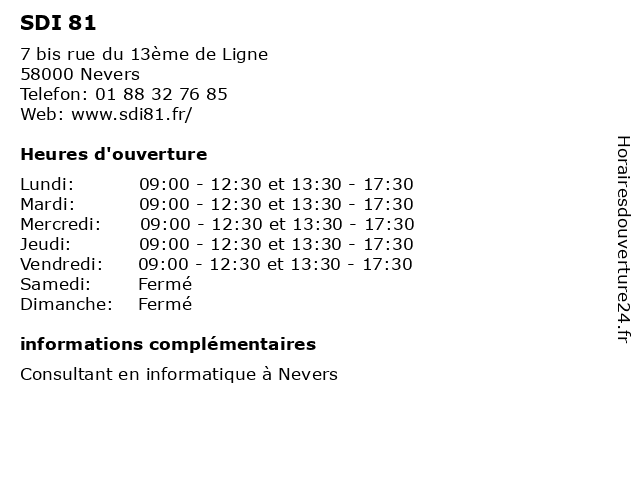 SDI 81

7 bis rue du 13ème de Ligne
58000 Nevers
Telefon: 01 88 32 76 85
Web: www.sdi81.fr/

Heures d'ouverture

| | |
|---|---|
| Lundi: | 09:00 - 12:30 et 13:30 - 17:30 |
| Mardi: | 09:00 - 12:30 et 13:30 - 17:30 |
| Mercredi: | 09:00 - 12:30 et 13:30 - 17:30 |
| Jeudi: | 09:00 - 12:30 et 13:30 - 17:30 |
| Vendredi: | 09:00 - 12:30 et 13:30 - 17:30 |
| Samedi: | Fermé |
| Dimanche: | Fermé |

informations complémentaires

Consultant en informatique à Nevers

Horairesdouverture24.fr